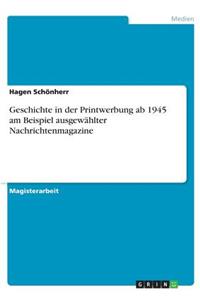 Medien

Hagen Schönherr

Geschichte in der Printwerbung ab 1945 am Beispiel ausgewählter Nachrichtenmagazine

Magisterarbeit

GRIN